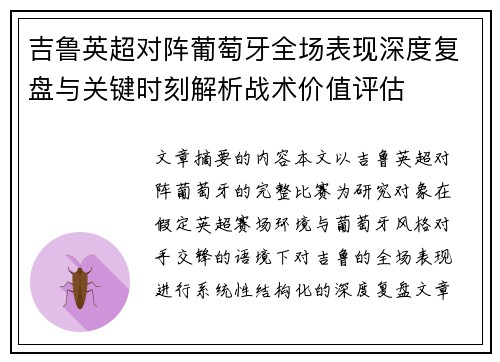 吉鲁英超对阵葡萄牙全场表现深度复盘与关键时刻解析战术价值评估

文章摘要的内容本文以吉鲁英超对阵葡萄牙的完整比赛为研究对象在假定英超赛场环境与葡萄牙风格对手交锋的语境下对吉鲁的全场表现进行系统性结构化的深度复盘文章